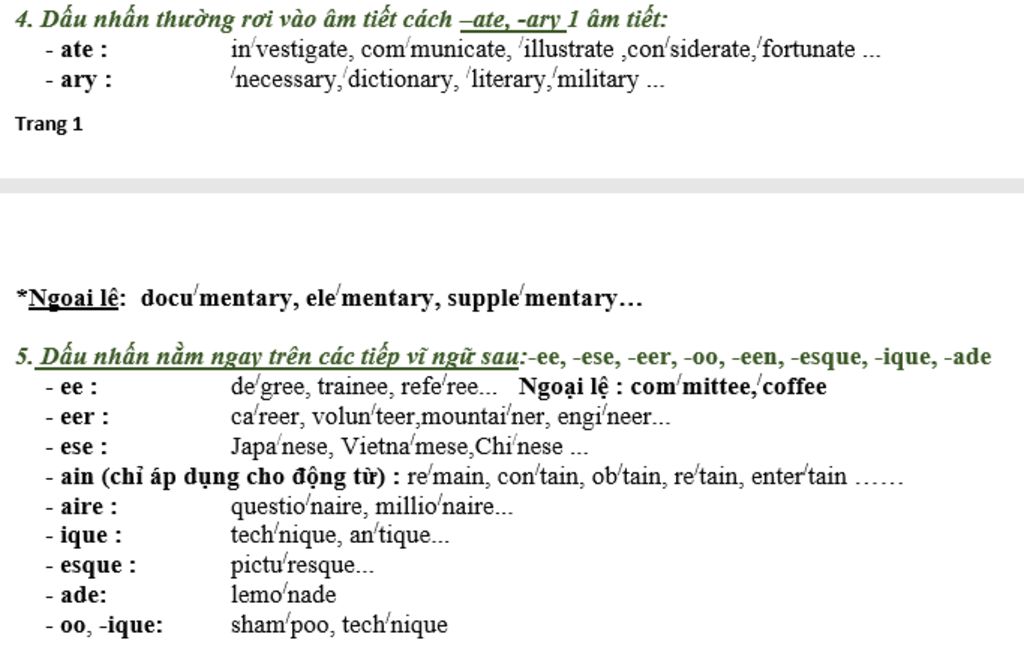 4. Dấu nhấn thường rơi vào âm tiết cách –ate, -ary 1 âm tiết:
- ate : in'vestigate, com'municate, 'illustrate ,con'siderate,'fortunate ...
- ary : 'necessary,'dictionary, 'literary,'military ...

Trang 1

*Ngoại lệ: docu'mentary, ele'mentary, supple'mentary…

5. Dấu nhấn nằm ngay trên các tiếp vĩ ngữ sau:-ee, -ese, -eer, -oo, -een, -esque, -ique, -ade
- ee : de'gree, trainee, refe'ree... Ngoại lệ : com'mittee,'coffee
- eer : ca'reer, volun'teer,mountai'ner, engi'neer...
- ese : Japa'nese, Vietna'mese,Chi'nese ...
- ain (chỉ áp dụng cho động từ) : re'main, con'tain, ob'tain, re'tain, enter'tain ……
- aire : questio'naire, millio'naire...
- ique : tech'nique, an'tique...
- esque : pictu'resque...
- ade: lemo'nade
- oo, -ique: sham'poo, tech'nique